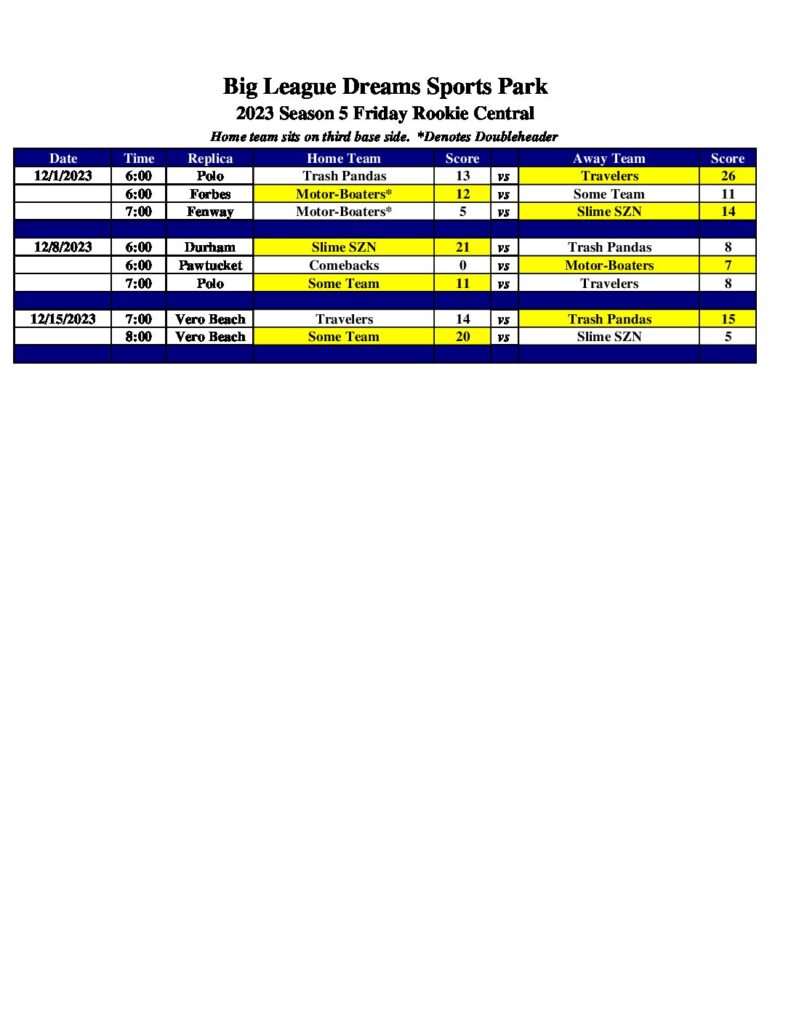 Big League Dreams Sports Park
2023 Season 5 Friday Rookie Central
Home team sits on third base side. *Denotes Doubleheader

| Date | Time | Replica | Home Team | Score | | Away Team | Score |
|---|---|---|---|---|---|---|---|
| 12/1/2023 | 6:00 | Polo | Trash Pandas | 13 | vs | Travelers | 26 |
| | 6:00 | Forbes | Motor-Boaters* | 12 | vs | Some Team | 11 |
| | 7:00 | Fenway | Motor-Boaters* | 5 | vs | Slime SZN | 14 |
| | | | | | | | |
| 12/8/2023 | 6:00 | Durham | Slime SZN | 21 | vs | Trash Pandas | 8 |
| | 6:00 | Pawtucket | Comebacks | 0 | vs | Motor-Boaters | 7 |
| | 7:00 | Polo | Some Team | 11 | vs | Travelers | 8 |
| | | | | | | | |
| 12/15/2023 | 7:00 | Vero Beach | Travelers | 14 | vs | Trash Pandas | 15 |
| | 8:00 | Vero Beach | Some Team | 20 | vs | Slime SZN | 5 |